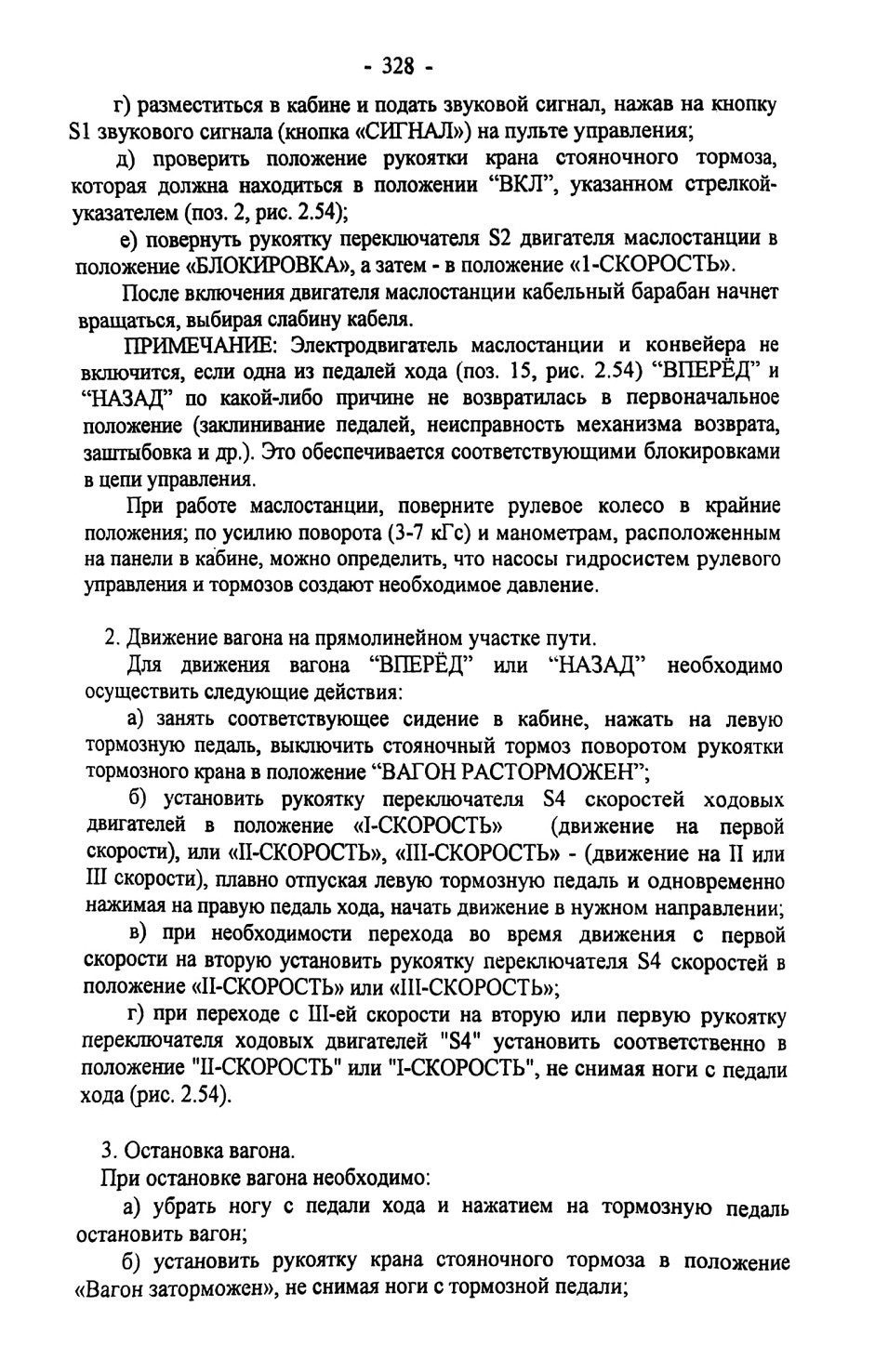 - 328 -

г) разместиться в кабине и подать звуковой сигнал, нажав на кнопку S1 звукового сигнала (кнопка «СИГНАЛ») на пульте управления;

д) проверить положение рукоятки крана стояночного тормоза, которая должна находиться в положении “ВКЛ”, указанном стрелкой-указателем (поз. 2, рис. 2.54);

е) повернуть рукоятку переключателя S2 двигателя маслостанции в положение «БЛОКИРОВКА», а затем - в положение «1-СКОРОСТЬ».

После включения двигателя маслостанции кабельный барабан начнет вращаться, выбирая слабину кабеля.

ПРИМЕЧАНИЕ: Электродвигатель маслостанции и конвейера не включится, если одна из педалей хода (поз. 15, рис. 2.54) “ВПЕРЁД” и “НАЗАД” по какой-либо причине не возвратилась в первоначальное положение (заклинивание педалей, неисправность механизма возврата, заштыбовка и др.). Это обеспечивается соответствующими блокировками в цепи управления.

При работе маслостанции, поверните рулевое колесо в крайние положения; по усилию поворота (3-7 кГс) и манометрам, расположенным на панели в кабине, можно определить, что насосы гидросистем рулевого управления и тормозов создают необходимое давление.

2. Движение вагона на прямолинейном участке пути.

Для движения вагона “ВПЕРЁД” или “НАЗАД” необходимо осуществить следующие действия:

а) занять соответствующее сидение в кабине, нажать на левую тормозную педаль, выключить стояночный тормоз поворотом рукоятки тормозного крана в положение “ВАГОН РАСТОРМОЖЕН”;

б) установить рукоятку переключателя S4 скоростей ходовых двигателей в положение «I-СКОРОСТЬ» (движение на первой скорости), или «II-СКОРОСТЬ», «III-СКОРОСТЬ» - (движение на II или III скорости), плавно отпуская левую тормозную педаль и одновременно нажимая на правую педаль хода, начать движение в нужном направлении;

в) при необходимости перехода во время движения с первой скорости на вторую установить рукоятку переключателя S4 скоростей в положение «II-СКОРОСТЬ» или «III-СКОРОСТЬ»;

г) при переходе с III-ей скорости на вторую или первую рукоятку переключателя ходовых двигателей "S4" установить соответственно в положение "II-СКОРОСТЬ" или "I-СКОРОСТЬ", не снимая ноги с педали хода (рис. 2.54).

3. Остановка вагона.

При остановке вагона необходимо:

а) убрать ногу с педали хода и нажатием на тормозную педаль остановить вагон;

б) установить рукоятку крана стояночного тормоза в положение «Вагон заторможен», не снимая ноги с тормозной педали;